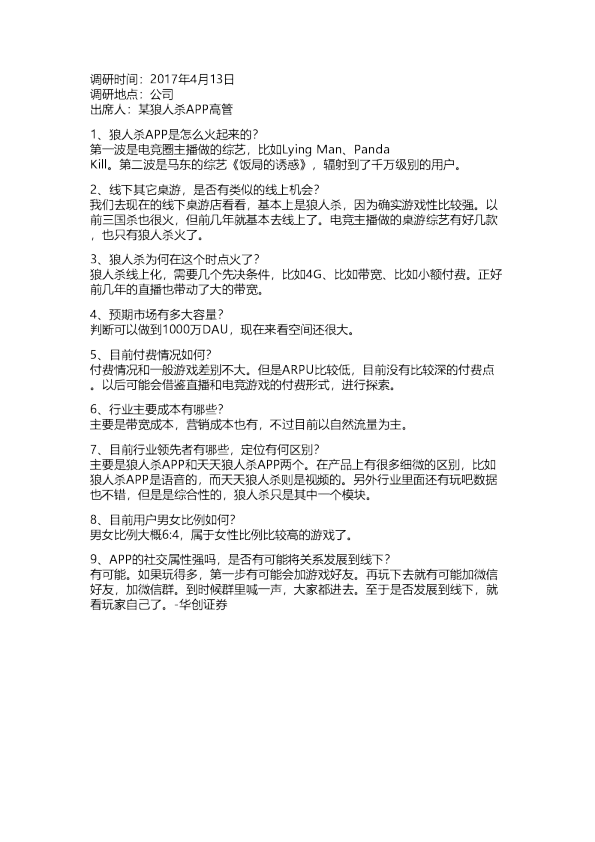 调研时间：2017年4月13日
调研地点：公司
出席人：某狼人杀APP高管

1、狼人杀APP是怎么火起来的?
第一波是电竞圈主播做的综艺，比如Lying Man、Panda Kill。第二波是马东的综艺《饭局的诱惑》，辐射到了千万级别的用户。

2、线下其它桌游，是否有类似的线上机会?
我们去现在的线下桌游店看看，基本上是狼人杀，因为确实游戏性比较强。以前三国杀也很火，但前几年就基本去线上了。电竞主播做的桌游综艺有好几款，也只有狼人杀火了。

3、狼人杀为何在这个时点火了?
狼人杀线上化，需要几个先决条件，比如4G、比如带宽、比如小额付费。正好前几年的直播也带动了大的带宽。

4、预期市场有多大容量?
判断可以做到1000万DAU，现在来看空间还很大。

5、目前付费情况如何?
付费情况和一般游戏差别不大。但是ARPU比较低，目前没有比较深的付费点。以后可能会借鉴直播和电竞游戏的付费形式，进行探索。

6、行业主要成本有哪些?
主要是带宽成本，营销成本也有，不过目前以自然流量为主。

7、目前行业领先者有哪些，定位有何区别?
主要是狼人杀APP和天天狼人杀APP两个。在产品上有很多细微的区别，比如狼人杀APP是语音的，而天天狼人杀则是视频的。另外行业里面还有玩吧数据也不错，但是是综合性的，狼人杀只是其中一个模块。

8、目前用户男女比例如何?
男女比例大概6:4，属于女性比例比较高的游戏了。

9、APP的社交属性强吗，是否有可能将关系发展到线下?
有可能。如果玩得多，第一步有可能会加游戏好友。再玩下去就有可能加微信好友，加微信群。到时候群里喊一声，大家都进去。至于是否发展到线下，就看玩家自己了。-华创证券